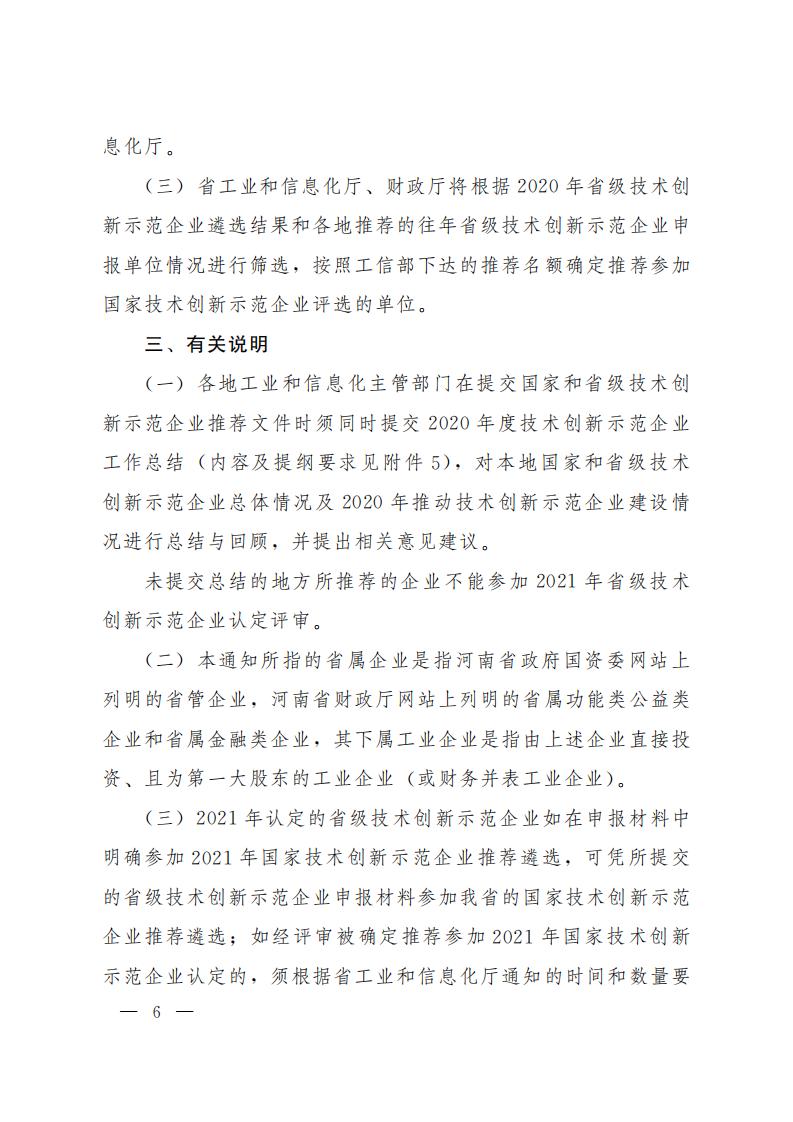 息化厅。

（三）省工业和信息化厅、财政厅将根据2020年省级技术创新示范企业遴选结果和各地推荐的往年省级技术创新示范企业申报单位情况进行筛选，按照工信部下达的推荐名额确定推荐参加国家技术创新示范企业评选的单位。

三、有关说明

（一）各地工业和信息化主管部门在提交国家和省级技术创新示范企业推荐文件时须同时提交2020年度技术创新示范企业工作总结（内容及提纲要求见附件5），对本地国家和省级技术创新示范企业总体情况及2020年推动技术创新示范企业建设情况进行总结与回顾，并提出相关意见建议。

未提交总结的地方所推荐的企业不能参加2021年省级技术创新示范企业认定评审。

（二）本通知所指的省属企业是指河南省政府国资委网站上列明的省管企业，河南省财政厅网站上列明的省属功能类公益类企业和省属金融类企业，其下属工业企业是指由上述企业直接投资、且为第一大股东的工业企业（或财务并表工业企业）。

（三）2021年认定的省级技术创新示范企业如在申报材料中明确参加2021年国家技术创新示范企业推荐遴选，可凭所提交的省级技术创新示范企业申报材料参加我省的国家技术创新示范企业推荐遴选；如经评审被确定推荐参加2021年国家技术创新示范企业认定的，须根据省工业和信息化厅通知的时间和数量要

— 6 —